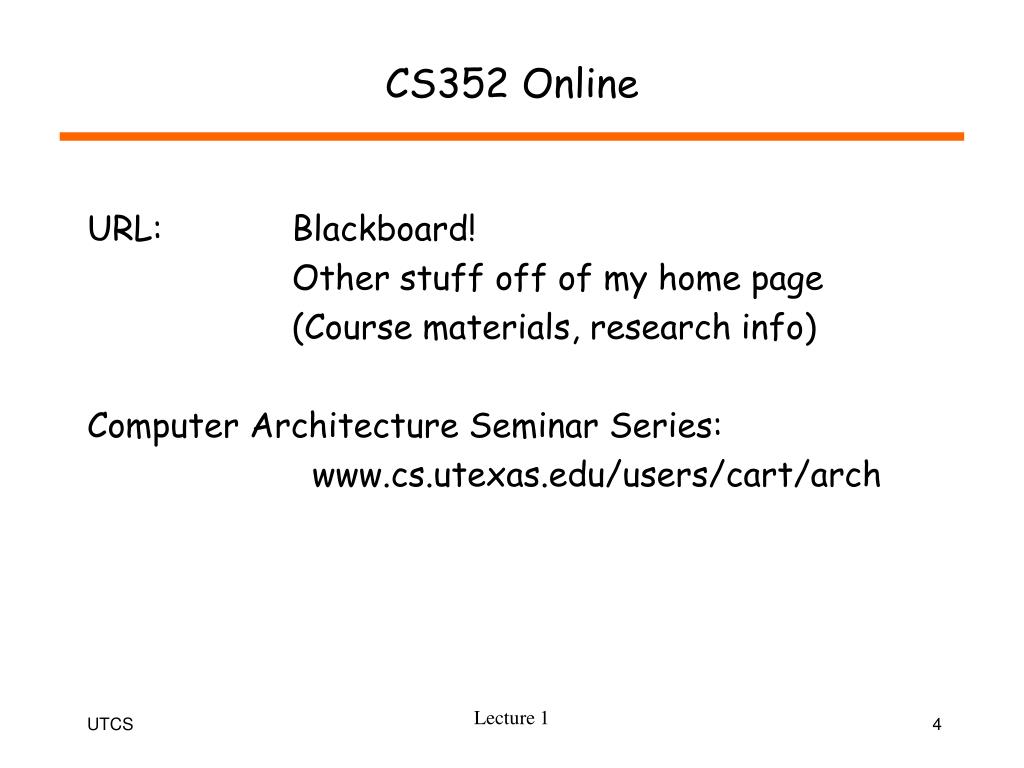 CS352 Online

URL: Blackboard!
Other stuff off of my home page
(Course materials, research info)

Computer Architecture Seminar Series:
www.cs.utexas.edu/users/cart/arch

UTCS

Lecture 1

4